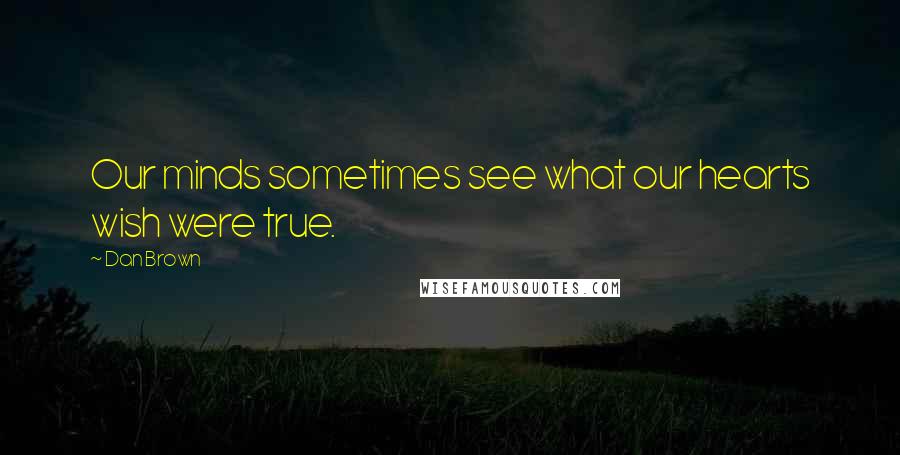 Our minds sometimes see what our hearts wish were true.

~ Dan Brown

WISEFAMOUSQUOTES.COM